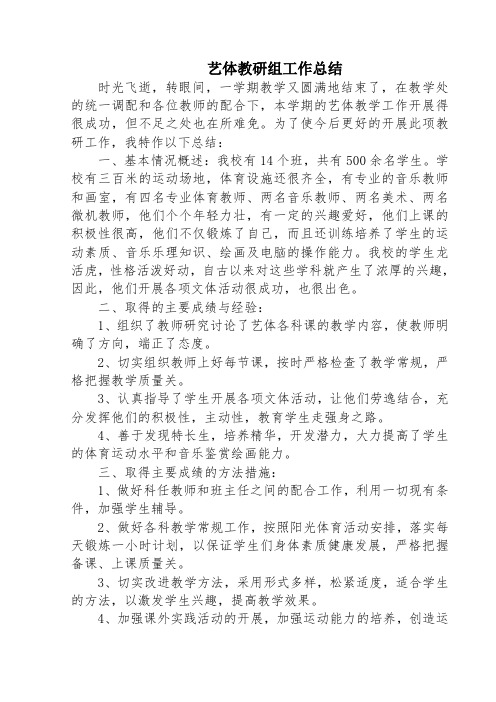 艺体教研组工作总结

时光飞逝，转眼间，一学期教学又圆满地结束了，在教学处的统一调配和各位教师的配合下，本学期的艺体教学工作开展得很成功，但不足之处也在所难免。为了使今后更好的开展此项教研工作，我特作以下总结：

一、基本情况概述：我校有14个班，共有500余名学生。学校有三百米的运动场地，体育设施还很齐全，有专业的音乐教师和画室，有四名专业体育教师、两名音乐教师、两名美术、两名微机教师，他们个个年轻力壮，有一定的兴趣爱好，他们上课的积极性很高，他们不仅锻炼了自己，而且还训练培养了学生的运动素质、音乐乐理知识、绘画及电脑的操作能力。我校的学生龙活虎，性格活泼好动，自古以来对这些学科就产生了浓厚的兴趣，因此，他们开展各项文体活动很成功，也很出色。

二、取得的主要成绩与经验：

1、组织了教师研究讨论了艺体各科课的教学内容，使教师明确了方向，端正了态度。

2、切实组织教师上好每节课，按时严格检查了教学常规，严格把握教学质量关。

3、认真指导了学生开展各项文体活动，让他们劳逸结合，充分发挥他们的积极性，主动性，教育学生走强身之路。

4、善于发现特长生，培养精华，开发潜力，大力提高了学生的体育运动水平和音乐鉴赏绘画能力。

三、取得主要成绩的方法措施：

1、做好科任教师和班主任之间的配合工作，利用一切现有条件，加强学生辅导。

2、做好各科教学常规工作，按照阳光体育活动安排，落实每天锻炼一小时计划，以保证学生们身体素质健康发展，严格把握备课、上课质量关。

3、切实改进教学方法，采用形式多样，松紧适度，适合学生的方法，以激发学生兴趣，提高教学效果。

4、加强课外实践活动的开展，加强运动能力的培养，创造运